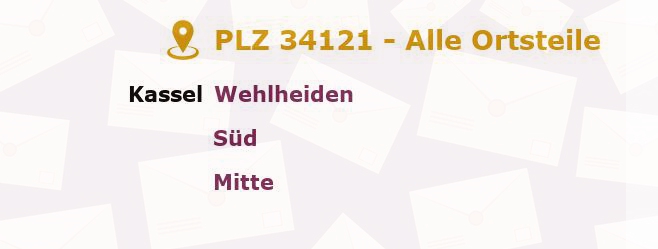 PLZ 34121 - Alle Ortsteile

Kassel Wehlheiden
Süd
Mitte